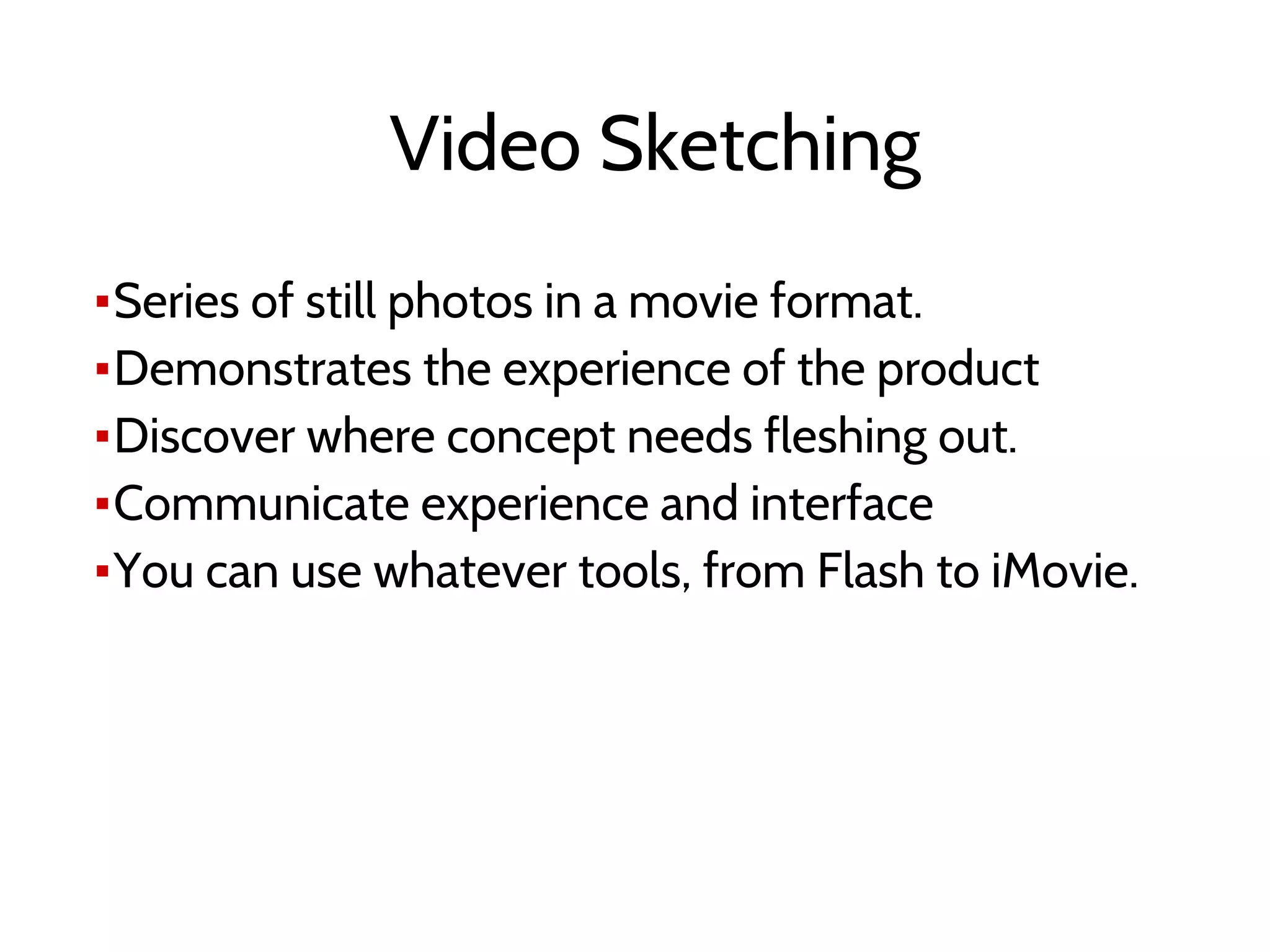 Video Sketching

• Series of still photos in a movie format.
• Demonstrates the experience of the product
• Discover where concept needs fleshing out.
• Communicate experience and interface
• You can use whatever tools, from Flash to iMovie.